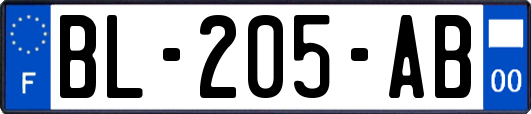 F

BL-205-AB

00